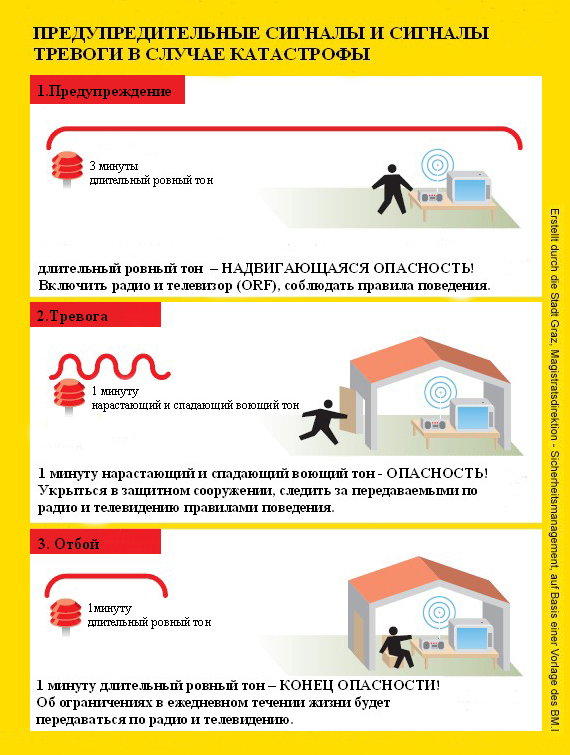 ПРЕДУПРЕДИТЕЛЬНЫЕ СИГНАЛЫ И СИГНАЛЫ ТРЕВОГИ В СЛУЧАЕ КАТАСТРОФЫ

1.Предупреждение

3 минуты
длительный ровный тон

длительный ровный тон – НАДВИГАЮЩАЯСЯ ОПАСНОСТЬ!
Включить радио и телевизор (ORF), соблюдать правила поведения.

2.Тревога

1 минуту
нарастающий и спадающий воющий тон

1 минуту нарастающий и спадающий воющий тон - ОПАСНОСТЬ!
Укрыться в защитном сооружении, следить за передаваемыми по радио и телевидению правилами поведения.

3. Отбой

1минуту
длительный ровный тон

1 минуту длительный ровный тон – КОНЕЦ ОПАСНОСТИ!
Об ограничениях в ежедневном течении жизни будет передаваться по радио и телевидению.

Erstellt durch die Stadt Graz, Magistratsdirektion - Sicherheitsmanagement, auf Basis einer Vorlage des BM.I